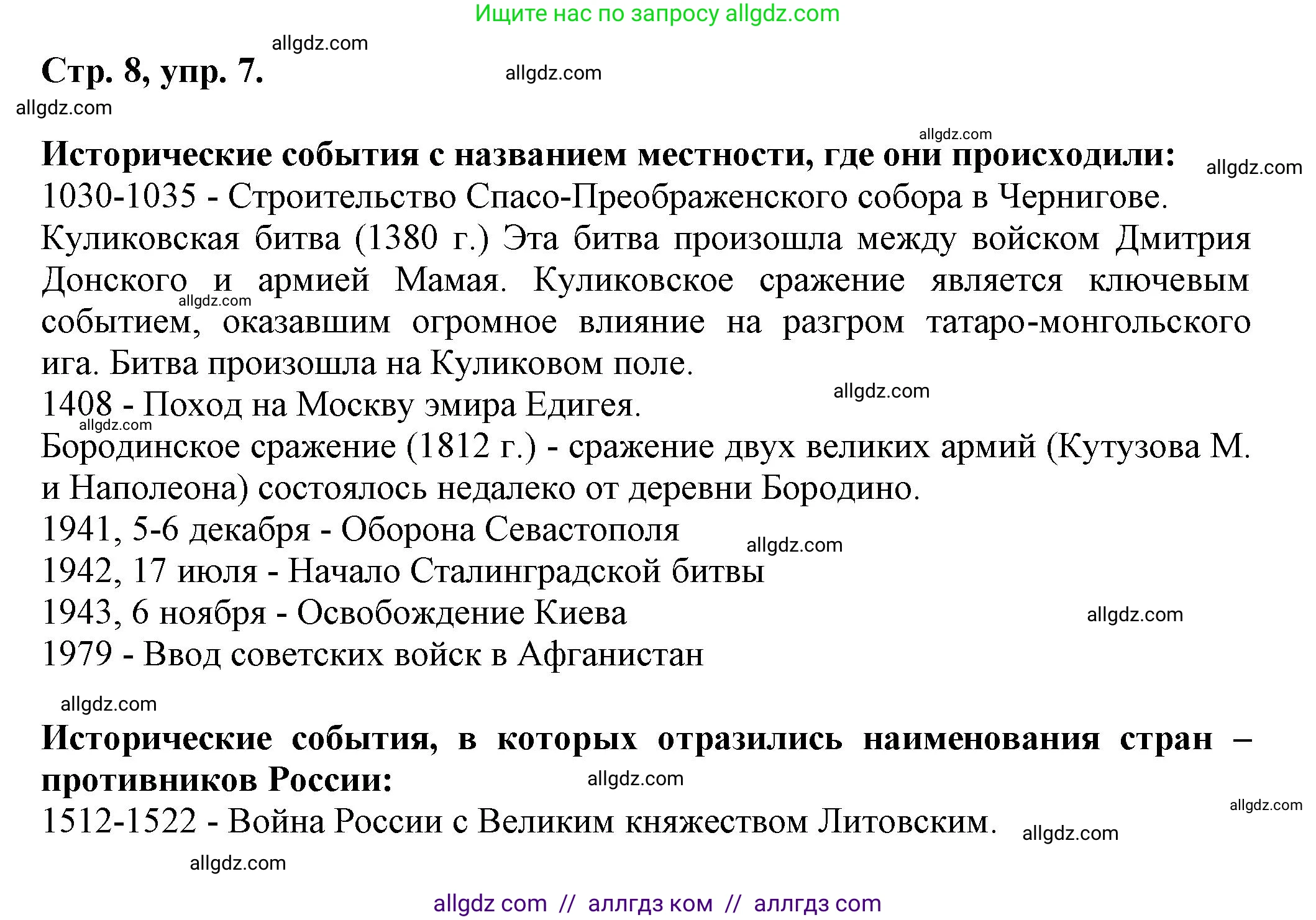 Ищите нас по запросу allgdz.com

allgdz.com

Стр. 8, упр. 7.

allgdz.com

allgdz.com

allgdz.com

Исторические события с названием местности, где они происходили:

allgdz.com

1030-1035 - Строительство Спасо-Преображенского собора в Чернигове.

Куликовская битва (1380 г.) Эта битва произошла между войском Дмитрия Донского и армией Мамая. Куликовское сражение является ключевым событием, оказавшим огромное влияние на разгром татаро-монгольского ига. Битва произошла на Куликовом поле.

allgdz.com

allgdz.com

1408 - Поход на Москву эмира Едигея.

allgdz.com

Бородинское сражение (1812 г.) - сражение двух великих армий (Кутузова М. и Наполеона) состоялось недалеко от деревни Бородино.

1941, 5-6 декабря - Оборона Севастополя

allgdz.com

1942, 17 июля - Начало Сталинградской битвы

1943, 6 ноября - Освобождение Киева

allgdz.com

1979 - Ввод советских войск в Афганистан

allgdz.com

Исторические события, в которых отразились наименования стран – противников России:

allgdz.com

allgdz.com

1512-1522 - Война России с Великим княжеством Литовским.

allgdz.com

allgdz.com

allgdz com // аллгдз ком // аллгдз com